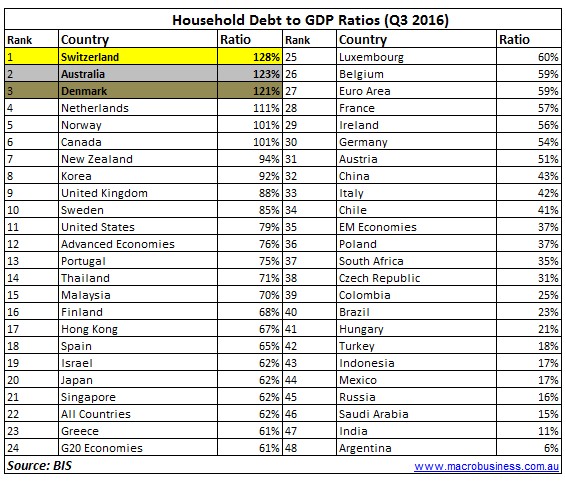 Household Debt to GDP Ratios (Q3 2016)

| Rank | Country | Ratio | Rank | Country | Ratio |
|---|---|---|---|---|---|
| 1 | Switzerland | 128% | 25 | Luxembourg | 60% |
| 2 | Australia | 123% | 26 | Belgium | 59% |
| 3 | Denmark | 121% | 27 | Euro Area | 59% |
| 4 | Netherlands | 111% | 28 | France | 57% |
| 5 | Norway | 101% | 29 | Ireland | 56% |
| 6 | Canada | 101% | 30 | Germany | 54% |
| 7 | New Zealand | 94% | 31 | Austria | 51% |
| 8 | Korea | 92% | 32 | China | 43% |
| 9 | United Kingdom | 88% | 33 | Italy | 42% |
| 10 | Sweden | 85% | 34 | Chile | 41% |
| 11 | United States | 79% | 35 | EM Economies | 37% |
| 12 | Advanced Economies | 76% | 36 | Poland | 37% |
| 13 | Portugal | 75% | 37 | South Africa | 35% |
| 14 | Thailand | 71% | 38 | Czech Republic | 31% |
| 15 | Malaysia | 70% | 39 | Colombia | 25% |
| 16 | Finland | 68% | 40 | Brazil | 23% |
| 17 | Hong Kong | 67% | 41 | Hungary | 21% |
| 18 | Spain | 65% | 42 | Turkey | 18% |
| 19 | Israel | 62% | 43 | Indonesia | 17% |
| 20 | Japan | 62% | 44 | Mexico | 17% |
| 21 | Singapore | 62% | 45 | Russia | 16% |
| 22 | All Countries | 62% | 46 | Saudi Arabia | 15% |
| 23 | Greece | 61% | 47 | India | 11% |
| 24 | G20 Economies | 61% | 48 | Argentina | 6% |

Source: BIS
www.macrobusiness.com.au